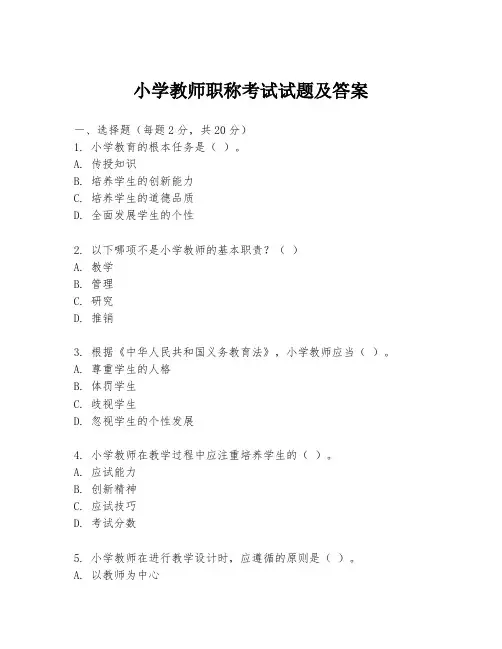 小学教师职称考试试题及答案

一、选择题（每题2分，共20分）
1. 小学教育的根本任务是（ ）。
A. 传授知识
B. 培养学生的创新能力
C. 培养学生的道德品质
D. 全面发展学生的个性

2. 以下哪项不是小学教师的基本职责？（ ）
A. 教学
B. 管理
C. 研究
D. 推销

3. 根据《中华人民共和国义务教育法》，小学教师应当（ ）。
A. 尊重学生的人格
B. 体罚学生
C. 歧视学生
D. 忽视学生的个性发展

4. 小学教师在教学过程中应注重培养学生的（ ）。
A. 应试能力
B. 创新精神
C. 应试技巧
D. 考试分数

5. 小学教师在进行教学设计时，应遵循的原则是（ ）。
A. 以教师为中心